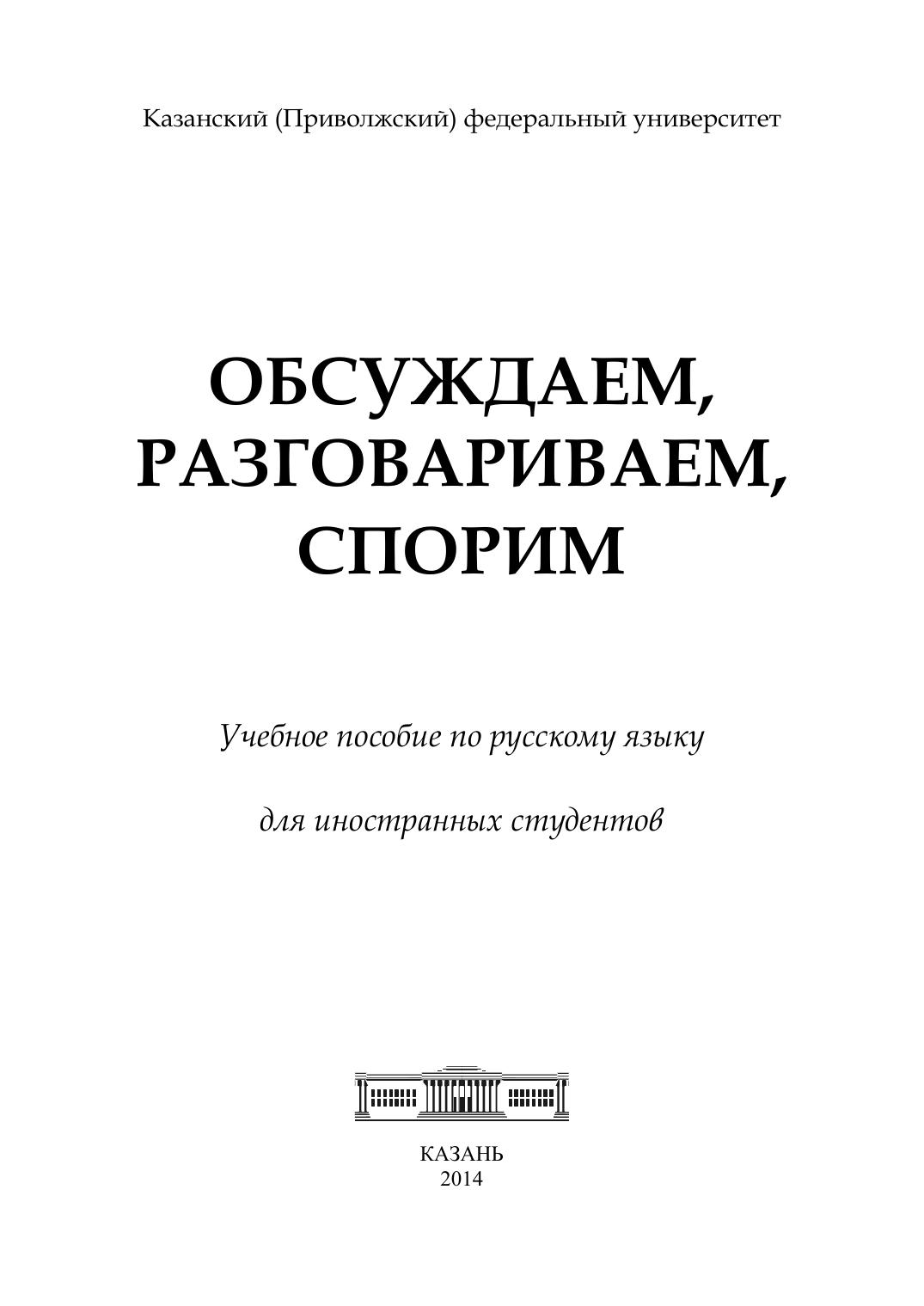 Казанский (Приволжский) федеральный университет

ОБСУЖДАЕМ,
РАЗГОВАРИВАЕМ,
СПОРИМ

Учебное пособие по русскому языку

для иностранных студентов

КАЗАНЬ
2014